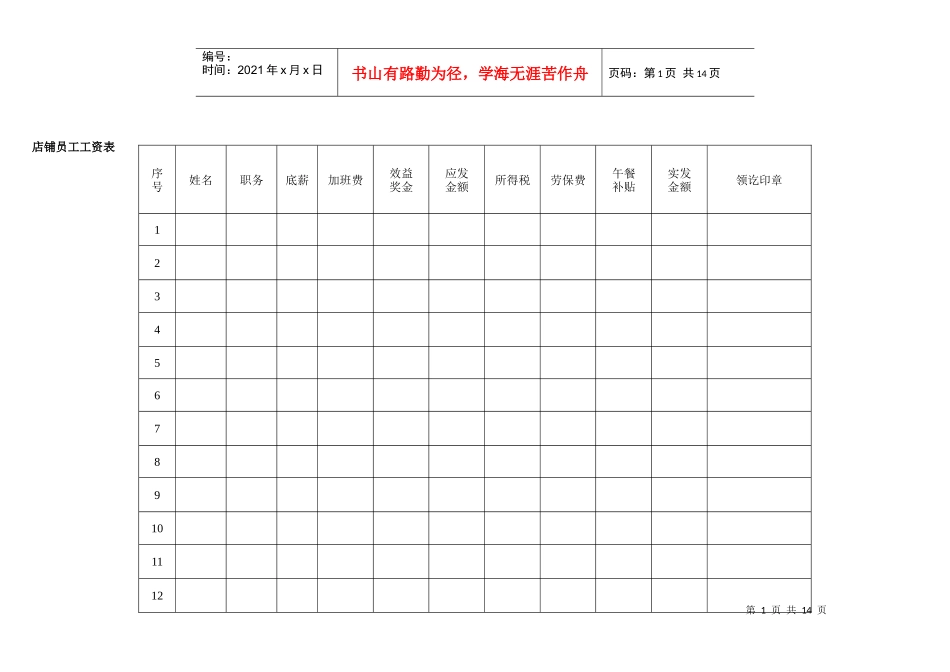 编号：
时间：2021 年 x 月 x 日

书山有路勤为径，学海无涯苦作舟

页码：第 1 页 共 14 页

店铺员工工资表

| 序号 | 姓名 | 职务 | 底薪 | 加班费 | 效益奖金 | 应发金额 | 所得税 | 劳保费 | 午餐补贴 | 实发金额 | 领讫印章 |
|---|---|---|---|---|---|---|---|---|---|---|---|
| 1 | | | | | | | | | | | |
| 2 | | | | | | | | | | | |
| 3 | | | | | | | | | | | |
| 4 | | | | | | | | | | | |
| 5 | | | | | | | | | | | |
| 6 | | | | | | | | | | | |
| 7 | | | | | | | | | | | |
| 8 | | | | | | | | | | | |
| 9 | | | | | | | | | | | |
| 10 | | | | | | | | | | | |
| 11 | | | | | | | | | | | |
| 12 | | | | | | | | | | | |

第 1 页 共 14 页